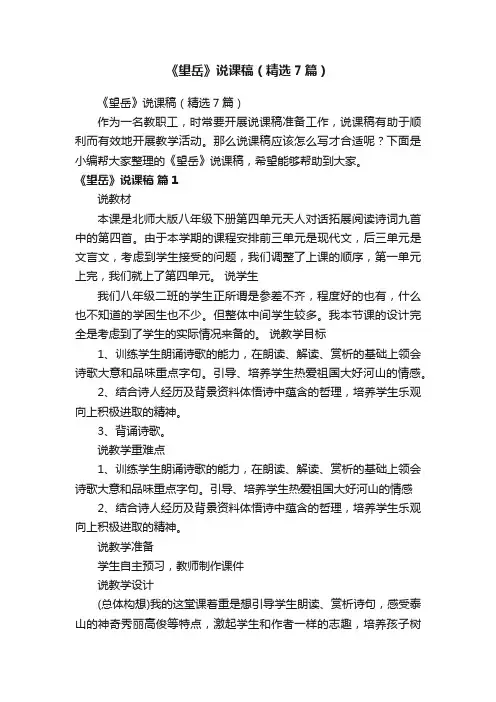 《望岳》说课稿（精选7篇）

《望岳》说课稿（精选7篇）

作为一名教职工，时常要开展说课稿准备工作，说课稿有助于顺利而有效地开展教学活动。那么说课稿应该怎么写才合适呢？下面是小编帮大家整理的《望岳》说课稿，希望能够帮助到大家。

《望岳》说课稿 篇1

说教材

本课是北师大版八年级下册第四单元天人对话拓展阅读诗词九首中的第四首。由于本学期的课程安排前三单元是现代文，后三单元是文言文，考虑到学生接受的问题，我们调整了上课的顺序，第一单元上完，我们就上了第四单元。 说学生

我们八年级二班的学生正所谓是参差不齐，程度好的也有，什么也不知道的学困生也不少。但整体中间学生较多。我本节课的设计完全是考虑到了学生的实际情况来备的。 说教学目标

1、训练学生朗诵诗歌的能力，在朗读、解读、赏析的基础上领会诗歌大意和品味重点字句。引导、培养学生热爱祖国大好河山的情感。

2、结合诗人经历及背景资料体悟诗中蕴含的哲理，培养学生乐观向上积极进取的精神。

3、背诵诗歌。

说教学重难点

1、训练学生朗诵诗歌的能力，在朗读、解读、赏析的基础上领会诗歌大意和品味重点字句。引导、培养学生热爱祖国大好河山的情感

2、结合诗人经历及背景资料体悟诗中蕴含的哲理，培养学生乐观向上积极进取的精神。

说教学准备

学生自主预习，教师制作课件

说教学设计

(总体构想)我的这堂课着重是想引导学生朗读、赏析诗句，感受泰山的神奇秀丽高俊等特点，激起学生和作者一样的志趣，培养孩子树